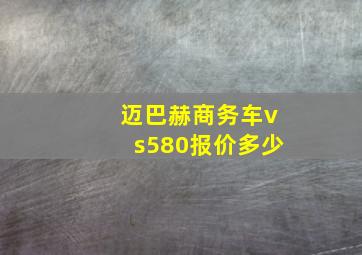 迈巴赫商务车vs580报价多少